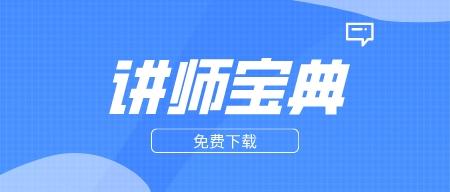 讲师宝典

免费下载